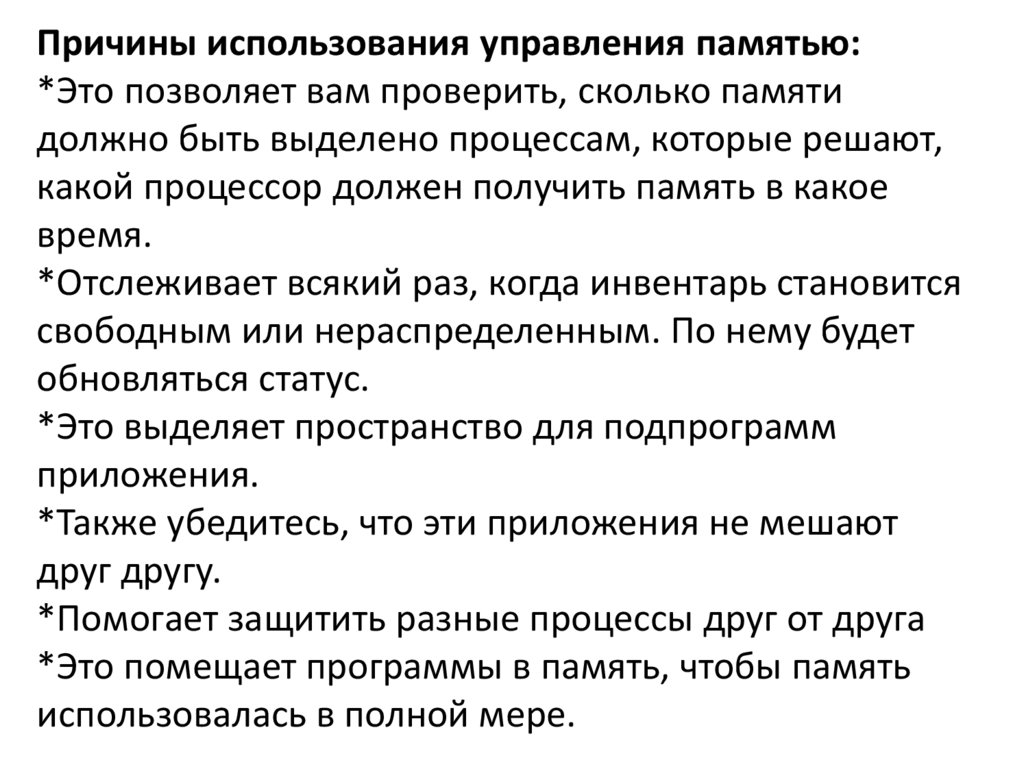 Причины использования управления памятью:

*Это позволяет вам проверить, сколько памяти должно быть выделено процессам, которые решают, какой процессор должен получить память в какое время.

*Отслеживает всякий раз, когда инвентарь становится свободным или нераспределенным. По нему будет обновляться статус.

*Это выделяет пространство для подпрограмм приложения.

*Также убедитесь, что эти приложения не мешают друг другу.

*Помогает защитить разные процессы друг от друга

*Это помещает программы в память, чтобы память использовалась в полной мере.